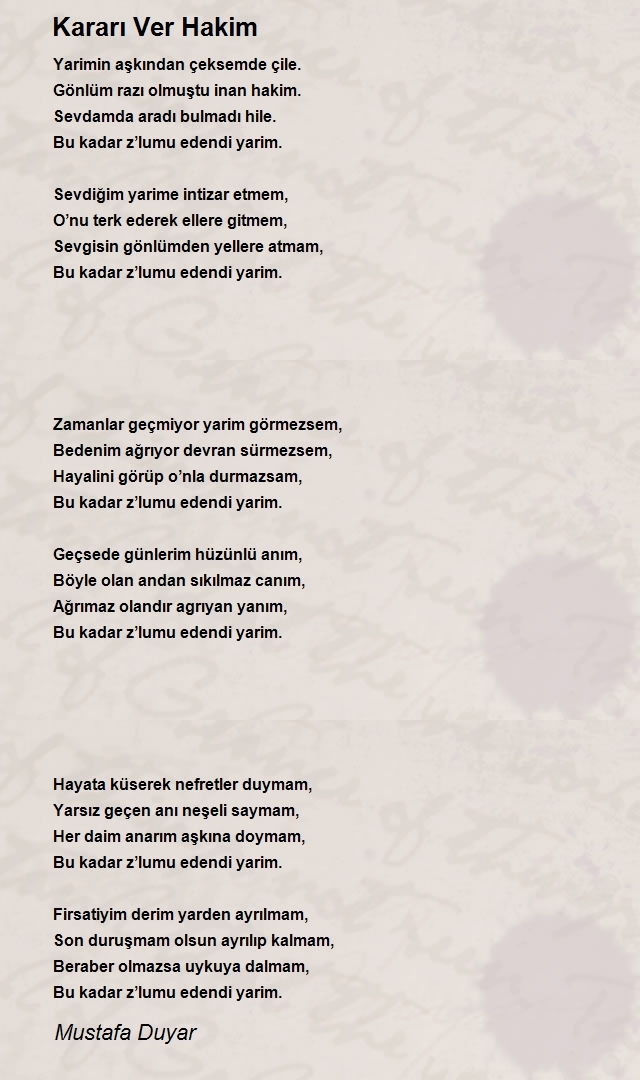 Kararı Ver Hakim

Yarimin aşkından çeksemde çile.
Gönlüm razı olmuştu inan hakim.
Sevdamda aradı bulmadı hile.
Bu kadar z'lumu edendi yarim.

Sevdiğim yarime intizar etmem,
O'nu terk ederek ellere gitmem,
Sevgisin gönlümden yellere atmam,
Bu kadar z'lumu edendi yarim.

Zamanlar geçmiyor yarim görmezsem,
Bedenim ağrıyor devran sürmezsem,
Hayalini görüp o'nla durmazsam,
Bu kadar z'lumu edendi yarim.

Geçsede günlerim hüzünlü anım,
Böyle olan andan sıkılmaz canım,
Ağrımaz olandır agrıyan yanım,
Bu kadar z'lumu edendi yarim.

Hayata küserek nefretler duymam,
Yarsız geçen anı neşeli saymam,
Her daim anarım aşkına doymam,
Bu kadar z'lumu edendi yarim.

Firsatiyim derim yarden ayrılmam,
Son duruşmam olsun ayrılıp kalmam,
Beraber olmazsa uykuya dalmam,
Bu kadar z'lumu edendi yarim.

Mustafa Duyar